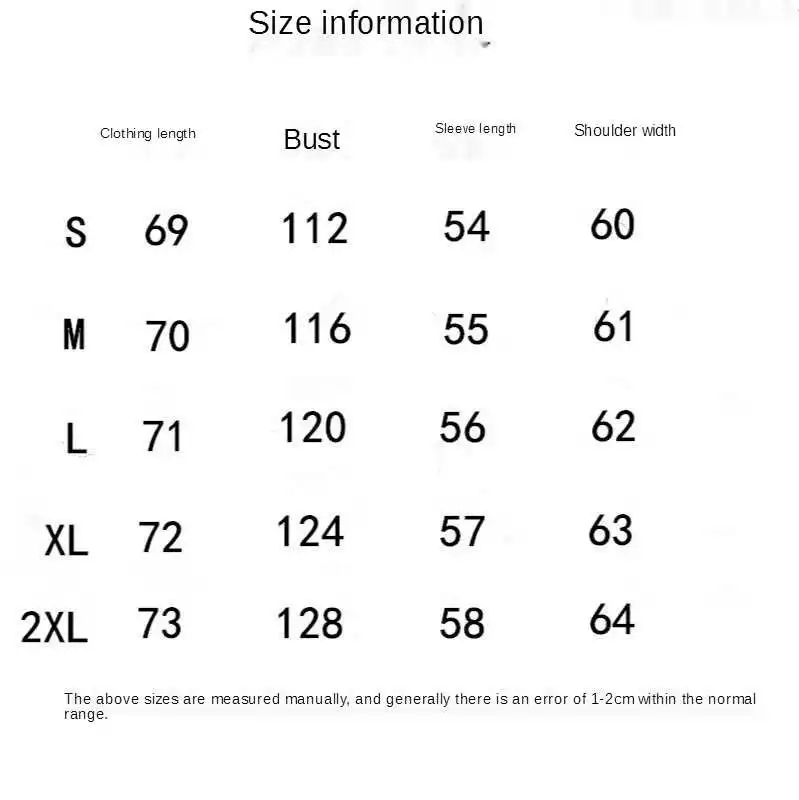 Size information

| | Clothing length | Bust | Sleeve length | Shoulder width |
|---|---|---|---|---|
| S | 69 | 112 | 54 | 60 |
| M | 70 | 116 | 55 | 61 |
| L | 71 | 120 | 56 | 62 |
| XL | 72 | 124 | 57 | 63 |
| 2XL | 73 | 128 | 58 | 64 |

The above sizes are measured manually, and generally there is an error of 1-2cm within the normal range.